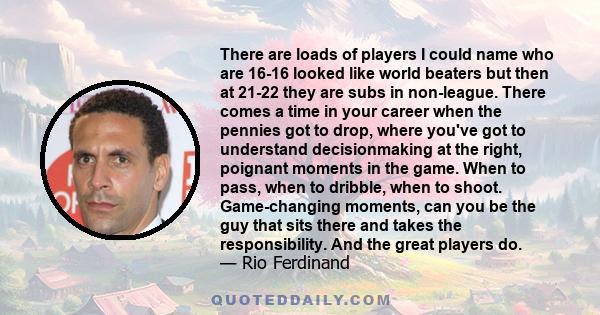 There are loads of players I could name who are 16-16 looked like world beaters but then at 21-22 they are subs in non-league. There comes a time in your career when the pennies got to drop, where you've got to understand decisionmaking at the right, poignant moments in the game. When to pass, when to dribble, when to shoot. Game-changing moments, can you be the guy that sits there and takes the responsibility. And the great players do.
— Rio Ferdinand

QUOTEDDAILY.COM